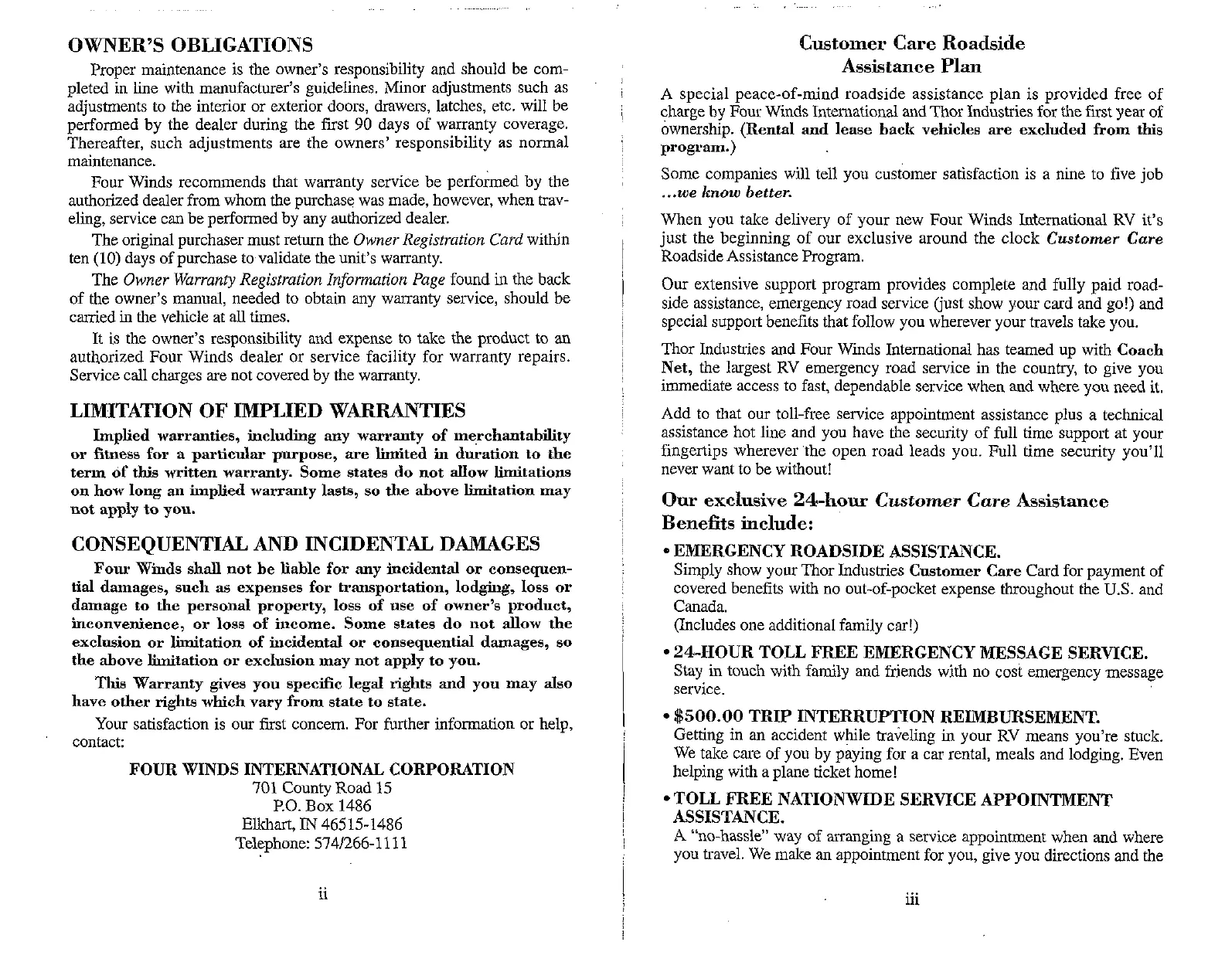 OWNER'S OBLIGATIONS

Proper maintenance is the owner's responsibility and should be completed in line with manufacturer's guidelines. Minor adjustments such as adjustments to the interior or exterior doors, drawers, latches, etc. will be performed by the dealer during the first 90 days of warranty coverage. Thereafter, such adjustments are the owners' responsibility as normal maintenance.

Four Winds recommends that warranty service be performed by the authorized dealer from whom the purchase was made, however, when traveling, service can be performed by any authorized dealer.

The original purchaser must return the Owner Registration Card within ten (10) days of purchase to validate the unit's warranty.

The Owner Warranty Registration Information Page found in the back of the owner's manual, needed to obtain any warranty service, should be carried in the vehicle at all times.

It is the owner's responsibility and expense to take the product to an authorized Four Winds dealer or service facility for warranty repairs. Service call charges are not covered by the warranty.

LIMITATION OF IMPLIED WARRANTIES

Implied warranties, including any warranty of merchantability or fitness for a particular purpose, are limited in duration to the term of this written warranty. Some states do not allow limitations on how long an implied warranty lasts, so the above limitation may not apply to you.

CONSEQUENTIAL AND INCIDENTAL DAMAGES

Four Winds shall not be liable for any incidental or consequential damages, such as expenses for transportation, lodging, loss or damage to the personal property, loss of use of owner's product, inconvenience, or loss of income. Some states do not allow the exclusion or limitation of incidental or consequential damages, so the above limitation or exclusion may not apply to you.

This Warranty gives you specific legal rights and you may also have other rights which vary from state to state.

Your satisfaction is our first concern. For further information or help, contact:

FOUR WINDS INTERNATIONAL CORPORATION
701 County Road 15
P.O. Box 1486
Elkhart, IN 46515-1486
Telephone: 574/266-1111

ii

Customer Care Roadside Assistance Plan

A special peace-of-mind roadside assistance plan is provided free of charge by Four Winds International and Thor Industries for the first year of ownership. (Rental and lease back vehicles are excluded from this program.)

Some companies will tell you customer satisfaction is a nine to five job ...we know better.

When you take delivery of your new Four Winds International RV it's just the beginning of our exclusive around the clock Customer Care Roadside Assistance Program.

Our extensive support program provides complete and fully paid roadside assistance, emergency road service (just show your card and go!) and special support benefits that follow you wherever your travels take you.

Thor Industries and Four Winds International has teamed up with Coach Net, the largest RV emergency road service in the country, to give you immediate access to fast, dependable service when and where you need it.

Add to that our toll-free service appointment assistance plus a technical assistance hot line and you have the security of full time support at your fingertips wherever the open road leads you. Full time security you'll never want to be without!

Our exclusive 24-hour Customer Care Assistance Benefits include:

• EMERGENCY ROADSIDE ASSISTANCE.
Simply show your Thor Industries Customer Care Card for payment of covered benefits with no out-of-pocket expense throughout the U.S. and Canada.
(Includes one additional family car!)

• 24-HOUR TOLL FREE EMERGENCY MESSAGE SERVICE.
Stay in touch with family and friends with no cost emergency message service.

• $500.00 TRIP INTERRUPTION REIMBURSEMENT.
Getting in an accident while traveling in your RV means you're stuck. We take care of you by paying for a car rental, meals and lodging. Even helping with a plane ticket home!

• TOLL FREE NATIONWIDE SERVICE APPOINTMENT ASSISTANCE.
A "no-hassle" way of arranging a service appointment when and where you travel. We make an appointment for you, give you directions and the

iii